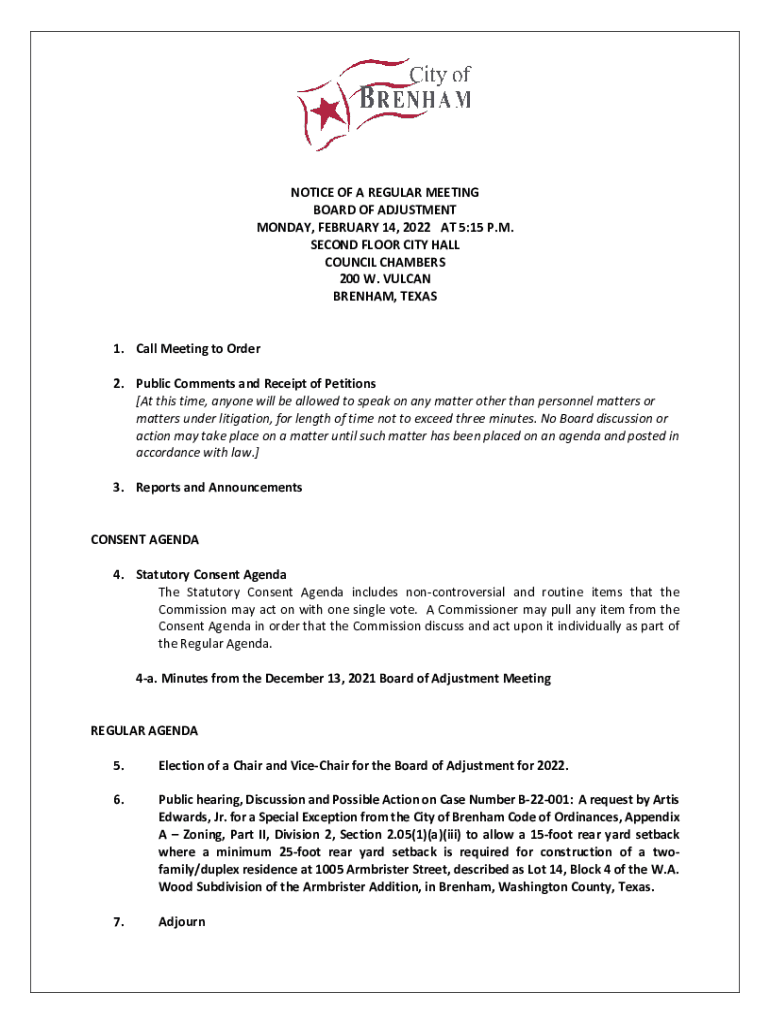 City of
BRENHAM

NOTICE OF A REGULAR MEETING
BOARD OF ADJUSTMENT
MONDAY, FEBRUARY 14, 2022 AT 5:15 P.M.
SECOND FLOOR CITY HALL
COUNCIL CHAMBERS
200 W. VULCAN
BRENHAM, TEXAS

1. Call Meeting to Order

2. Public Comments and Receipt of Petitions
[At this time, anyone will be allowed to speak on any matter other than personnel matters or matters under litigation, for length of time not to exceed three minutes. No Board discussion or action may take place on a matter until such matter has been placed on an agenda and posted in accordance with law.]

3. Reports and Announcements

CONSENT AGENDA

4. Statutory Consent Agenda
The Statutory Consent Agenda includes non-controversial and routine items that the Commission may act on with one single vote. A Commissioner may pull any item from the Consent Agenda in order that the Commission discuss and act upon it individually as part of the Regular Agenda.

4-a. Minutes from the December 13, 2021 Board of Adjustment Meeting

REGULAR AGENDA

5. Election of a Chair and Vice-Chair for the Board of Adjustment for 2022.

6. Public hearing, Discussion and Possible Action on Case Number B-22-001: A request by Artis Edwards, Jr. for a Special Exception from the City of Brenham Code of Ordinances, Appendix A – Zoning, Part II, Division 2, Section 2.05(1)(a)(iii) to allow a 15-foot rear yard setback where a minimum 25-foot rear yard setback is required for construction of a two-family/duplex residence at 1005 Armbrister Street, described as Lot 14, Block 4 of the W.A. Wood Subdivision of the Armbrister Addition, in Brenham, Washington County, Texas.

7. Adjourn